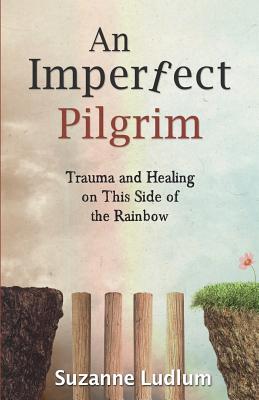 An Imperfect Pilgrim

Trauma and Healing on This Side of the Rainbow

Suzanne Ludlum